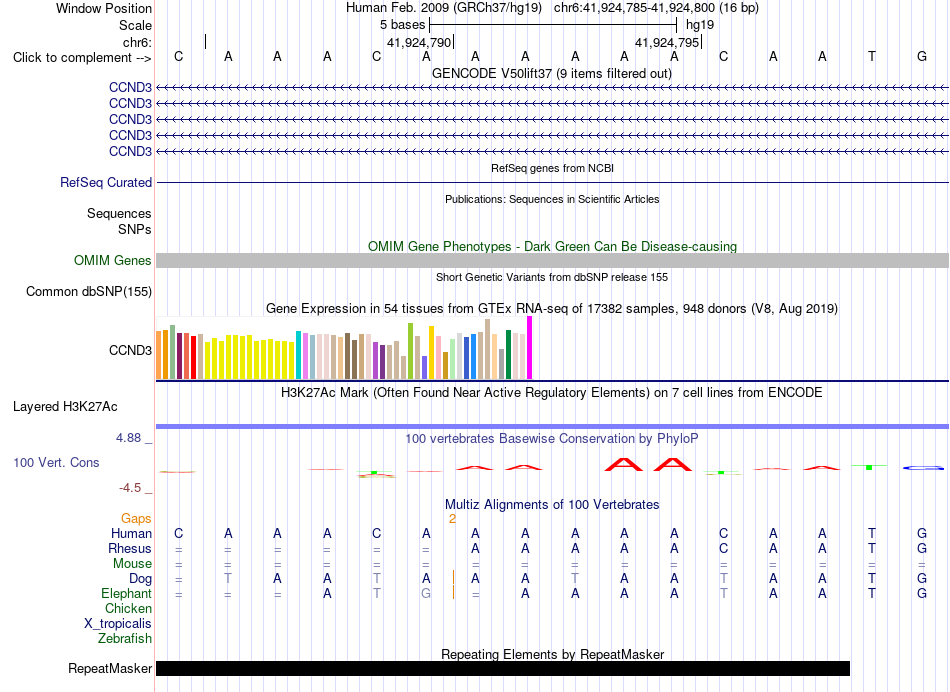 Window Position Human Feb. 2009 (GRCh37/hg19) chr6:41,924,785-41,924,800 (16 bp)
Scale 5 bases hg19
chr6: 41,924,790 41,924,795
Click to complement --> C A A A C A A A A A A C A A T G

GENCODE V50lift37 (9 items filtered out)
CCND3
CCND3
CCND3
CCND3
CCND3

RefSeq genes from NCBI
RefSeq Curated

Publications: Sequences in Scientific Articles
Sequences
SNPs

OMIM Gene Phenotypes - Dark Green Can Be Disease-causing
OMIM Genes

Short Genetic Variants from dbSNP release 155
Common dbSNP(155)

Gene Expression in 54 tissues from GTEx RNA-seq of 17382 samples, 948 donors (V8, Aug 2019)
CCND3

H3K27Ac Mark (Often Found Near Active Regulatory Elements) on 7 cell lines from ENCODE
Layered H3K27Ac

4.88 _
100 vertebrates Basewise Conservation by PhyloP
100 Vert. Cons
-4.5 _

Multiz Alignments of 100 Vertebrates
Gaps 2
Human C A A A C A A A A A A C A A T G
Rhesus = = = = = = A A A A A C A A T G
Mouse = = = = = = = = = = = = = = = =
Dog = T A A T A A A T A A T A A T G
Elephant = = = A T G = A A A A T A A T G
Chicken
X_tropicalis
Zebrafish

Repeating Elements by RepeatMasker
RepeatMasker